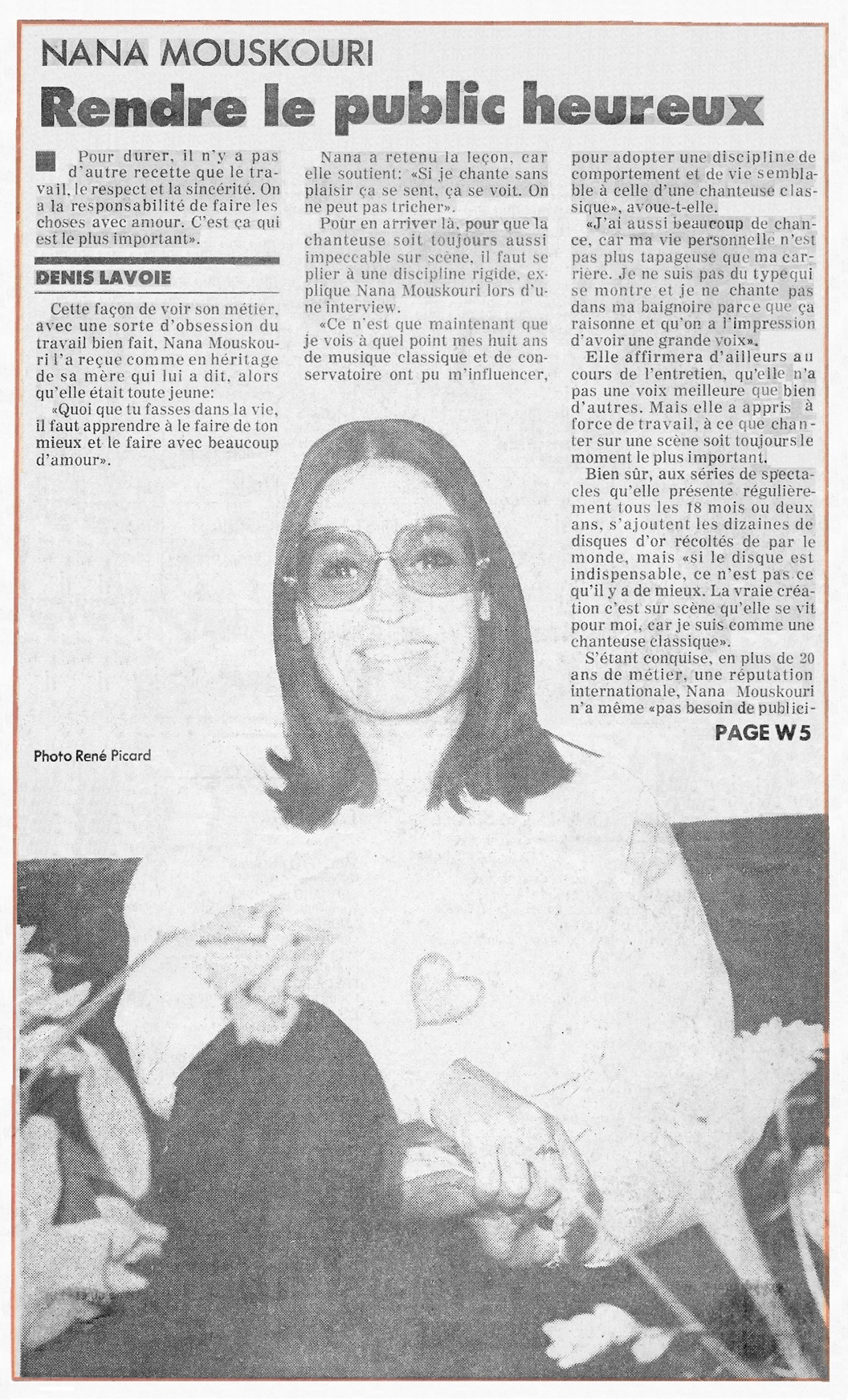 NANA MOUSKOURI

Rendre le public heureux

Pour durer, il n'y a pas d'autre recette que le travail, le respect et la sincérité. On a la responsabilité de faire les choses avec amour. C'est ça qui est le plus important».

DENIS LAVOIE

Cette façon de voir son métier, avec une sorte d'obsession du travail bien fait, Nana Mouskouri l'a reçue comme en héritage de sa mère qui lui a dit, alors qu'elle était toute jeune:

«Quoi que tu fasses dans la vie, il faut apprendre à le faire de ton mieux et le faire avec beaucoup d'amour».

Nana a retenu la leçon, car elle soutient: «Si je chante sans plaisir ça se sent, ça se voit. On ne peut pas tricher».

Pour en arriver là, pour que la chanteuse soit toujours aussi impeccable sur scène, il faut se plier à une discipline rigide, explique Nana Mouskouri lors d'une interview.

«Ce n'est que maintenant que je vois à quel point mes huit ans de musique classique et de conservatoire ont pu m'influencer, pour adopter une discipline de comportement et de vie semblable à celle d'une chanteuse classique», avoue-t-elle.

«J'ai aussi beaucoup de chance, car ma vie personnelle n'est pas plus tapageuse que ma carrière. Je ne suis pas du type qui se montre et je ne chante pas dans ma baignoire parce que ça raisonne et qu'on a l'impression d'avoir une grande voix».

Elle affirmera d'ailleurs au cours de l'entretien, qu'elle n'a pas une voix meilleure que bien d'autres. Mais elle a appris à force de travail, à ce que chanter sur une scène soit toujours le moment le plus important.

Bien sûr, aux séries de spectacles qu'elle présente régulièrement tous les 18 mois ou deux ans, s'ajoutent les dizaines de disques d'or récoltés de par le monde, mais «si le disque est indispensable, ce n'est pas ce qu'il y a de mieux. La vraie création c'est sur scène qu'elle se vit pour moi, car je suis comme une chanteuse classique».

S'étant conquise, en plus de 20 ans de métier, une réputation internationale, Nana Mouskouri n'a même «pas besoin de publici-

PAGE W 5

Photo René Picard